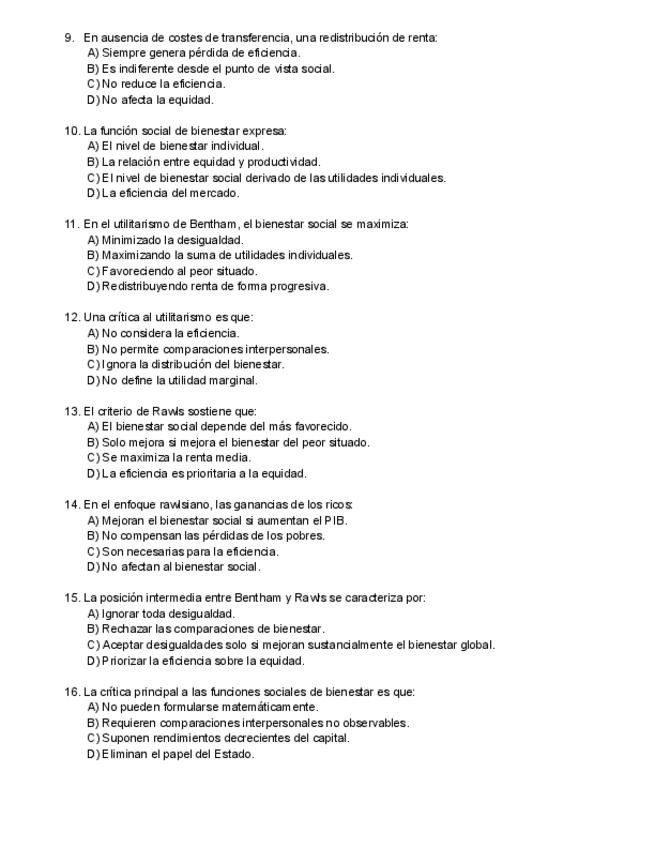 9. En ausencia de costes de transferencia, una redistribución de renta:
A) Siempre genera pérdida de eficiencia.
B) Es indiferente desde el punto de vista social.
C) No reduce la eficiencia.
D) No afecta la equidad.

10. La función social de bienestar expresa:
A) El nivel de bienestar individual.
B) La relación entre equidad y productividad.
C) El nivel de bienestar social derivado de las utilidades individuales.
D) La eficiencia del mercado.

11. En el utilitarismo de Bentham, el bienestar social se maximiza:
A) Minimizado la desigualdad.
B) Maximizando la suma de utilidades individuales.
C) Favoreciendo al peor situado.
D) Redistribuyendo renta de forma progresiva.

12. Una crítica al utilitarismo es que:
A) No considera la eficiencia.
B) No permite comparaciones interpersonales.
C) Ignora la distribución del bienestar.
D) No define la utilidad marginal.

13. El criterio de Rawls sostiene que:
A) El bienestar social depende del más favorecido.
B) Solo mejora si mejora el bienestar del peor situado.
C) Se maximiza la renta media.
D) La eficiencia es prioritaria a la equidad.

14. En el enfoque rawlsiano, las ganancias de los ricos:
A) Mejoran el bienestar social si aumentan el PIB.
B) No compensan las pérdidas de los pobres.
C) Son necesarias para la eficiencia.
D) No afectan al bienestar social.

15. La posición intermedia entre Bentham y Rawls se caracteriza por:
A) Ignorar toda desigualdad.
B) Rechazar las comparaciones de bienestar.
C) Aceptar desigualdades solo si mejoran sustancialmente el bienestar global.
D) Priorizar la eficiencia sobre la equidad.

16. La crítica principal a las funciones sociales de bienestar es que:
A) No pueden formularse matemáticamente.
B) Requieren comparaciones interpersonales no observables.
C) Suponen rendimientos decrecientes del capital.
D) Eliminan el papel del Estado.